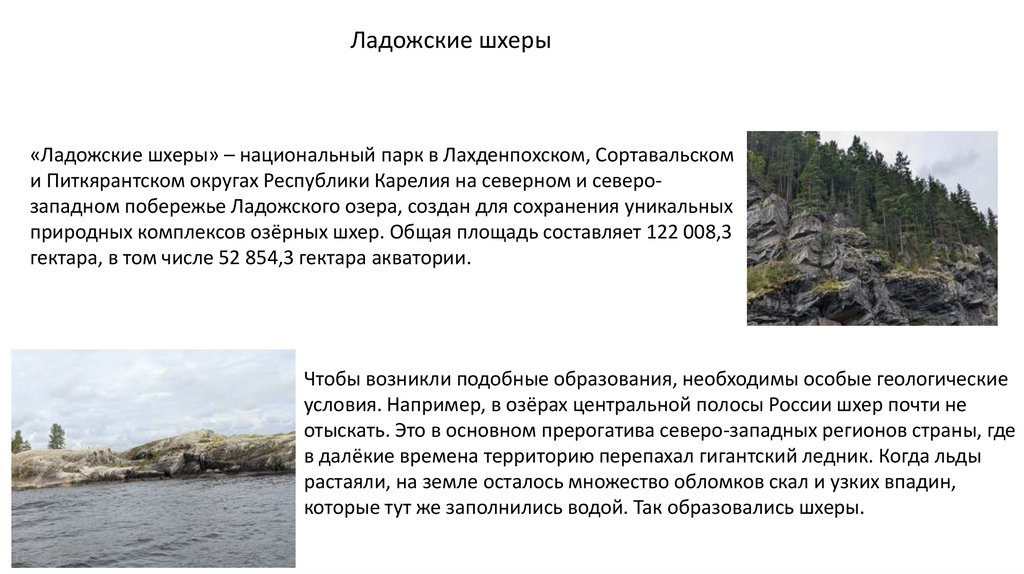 Ладожские шхеры

«Ладожские шхеры» – национальный парк в Лахденпохском, Сортавальском и Питкярантском округах Республики Карелия на северном и северо-западном побережье Ладожского озера, создан для сохранения уникальных природных комплексов озёрных шхер. Общая площадь составляет 122 008,3 гектара, в том числе 52 854,3 гектара акватории.

Чтобы возникли подобные образования, необходимы особые геологические условия. Например, в озёрах центральной полосы России шхер почти не отыскать. Это в основном прерогатива северо-западных регионов страны, где в далёкие времена территорию перепахал гигантский ледник. Когда льды растаяли, на земле осталось множество обломков скал и узких впадин, которые тут же заполнились водой. Так образовались шхеры.